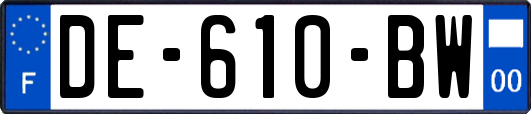 F
DE-610-BW
00